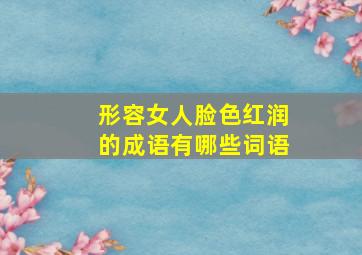 形容女人脸色红润的成语有哪些词语